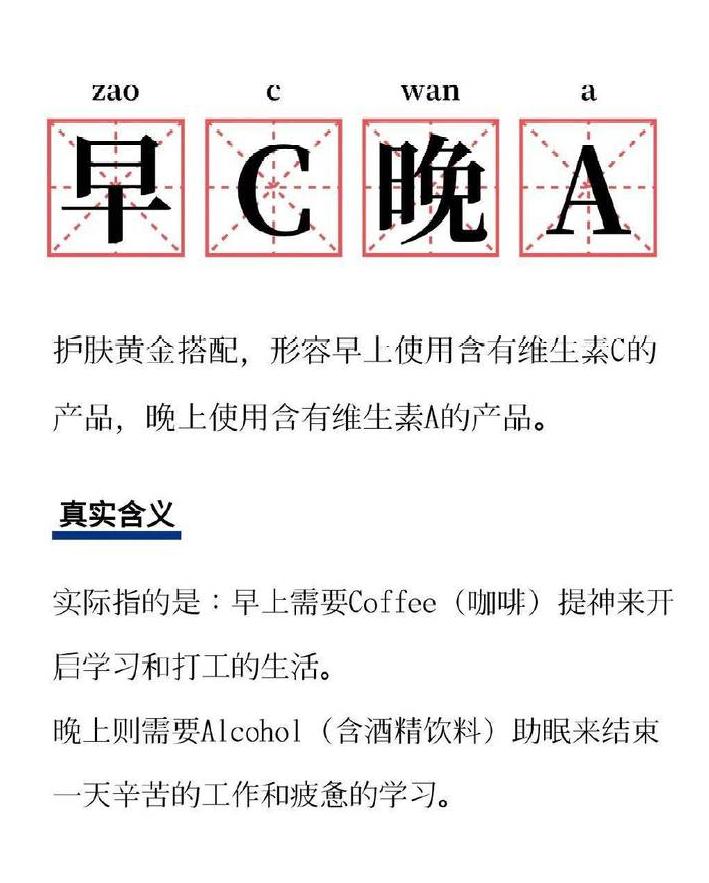 zao c wan a

早 C 晚 A

护肤黄金搭配，形容早上使用含有维生素C的产品，晚上使用含有维生素A的产品。

真实含义

实际指的是：早上需要Coffee（咖啡）提神来开启学习和打工的生活。
晚上则需要Alcohol（含酒精饮料）助眠来结束一天辛苦的工作和疲惫的学习。